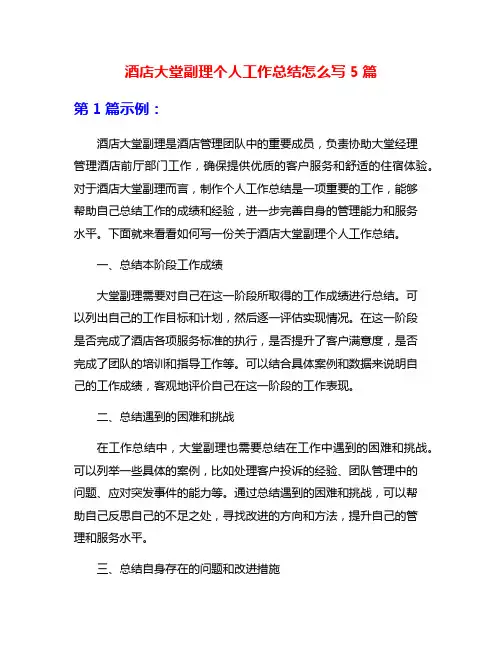 酒店大堂副理个人工作总结怎么写 5 篇

第 1 篇示例：

酒店大堂副理是酒店管理团队中的重要成员，负责协助大堂经理管理酒店前厅部门工作，确保提供优质的客户服务和舒适的住宿体验。对于酒店大堂副理而言，制作个人工作总结是一项重要的工作，能够帮助自己总结工作的成绩和经验，进一步完善自身的管理能力和服务水平。下面就来看看如何写一份关于酒店大堂副理个人工作总结。

一、总结本阶段工作成绩

大堂副理需要对自己在这一阶段所取得的工作成绩进行总结。可以列出自己的工作目标和计划，然后逐一评估实现情况。在这一阶段是否完成了酒店各项服务标准的执行，是否提升了客户满意度，是否完成了团队的培训和指导工作等。可以结合具体案例和数据来说明自己的工作成绩，客观地评价自己在这一阶段的工作表现。

二、总结遇到的困难和挑战

在工作总结中，大堂副理也需要总结在工作中遇到的困难和挑战。可以列举一些具体的案例，比如处理客户投诉的经验、团队管理中的问题、应对突发事件的能力等。通过总结遇到的困难和挑战，可以帮助自己反思自己的不足之处，寻找改进的方向和方法，提升自己的管理和服务水平。

三、总结自身存在的问题和改进措施